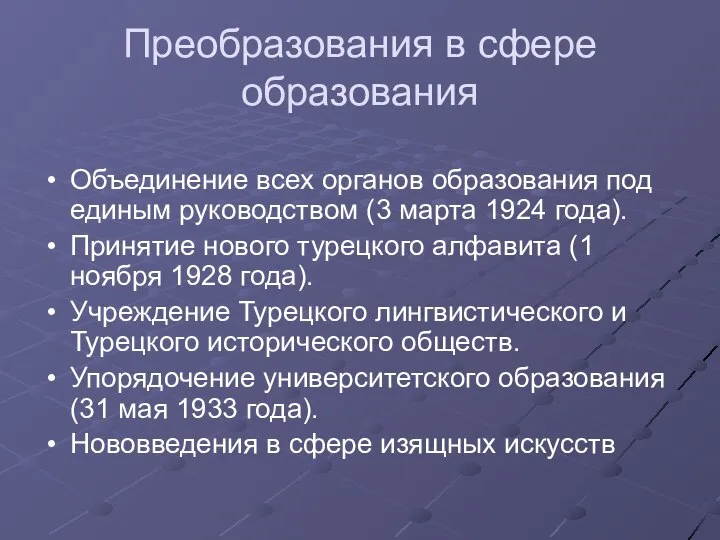 Преобразования в сфере образования

• Объединение всех органов образования под единым руководством (3 марта 1924 года).
• Принятие нового турецкого алфавита (1 ноября 1928 года).
• Учреждение Турецкого лингвистического и Турецкого исторического обществ.
• Упорядочение университетского образования (31 мая 1933 года).
• Нововведения в сфере изящных искусств